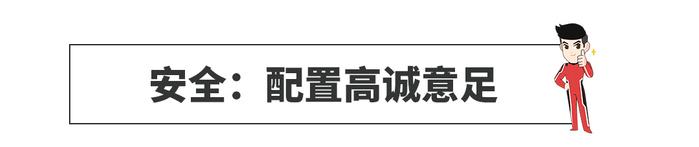 安全：配置高诚意足